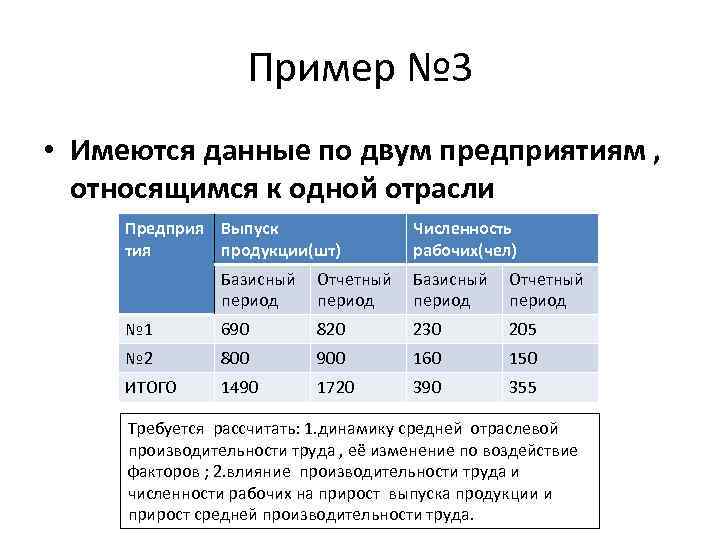 Пример №3

• Имеются данные по двум предприятиям , относящимся к одной отрасли

| Предприятия | Выпуск продукции(шт) | | Численность рабочих(чел) | |
|---|---|---|---|---|
| | Базисный период | Отчетный период | Базисный период | Отчетный период |
| №1 | 690 | 820 | 230 | 205 |
| №2 | 800 | 900 | 160 | 150 |
| ИТОГО | 1490 | 1720 | 390 | 355 |

Требуется рассчитать: 1.динамику средней отраслевой производительности труда , её изменение по воздействие факторов ; 2.влияние производительности труда и численности рабочих на прирост выпуска продукции и прирост средней производительности труда.